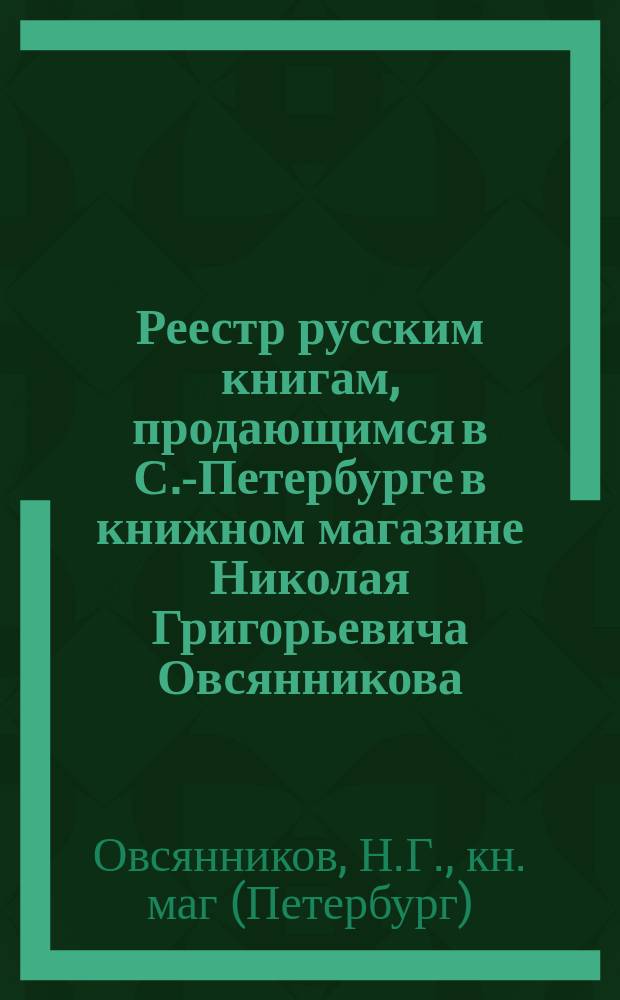 Реестр русским книгам, продающимся в С.-Петербурге в книжном магазине Николая Григорьевича Овсянникова

Овсянников, Н.Г., кн. маг (Петербург)